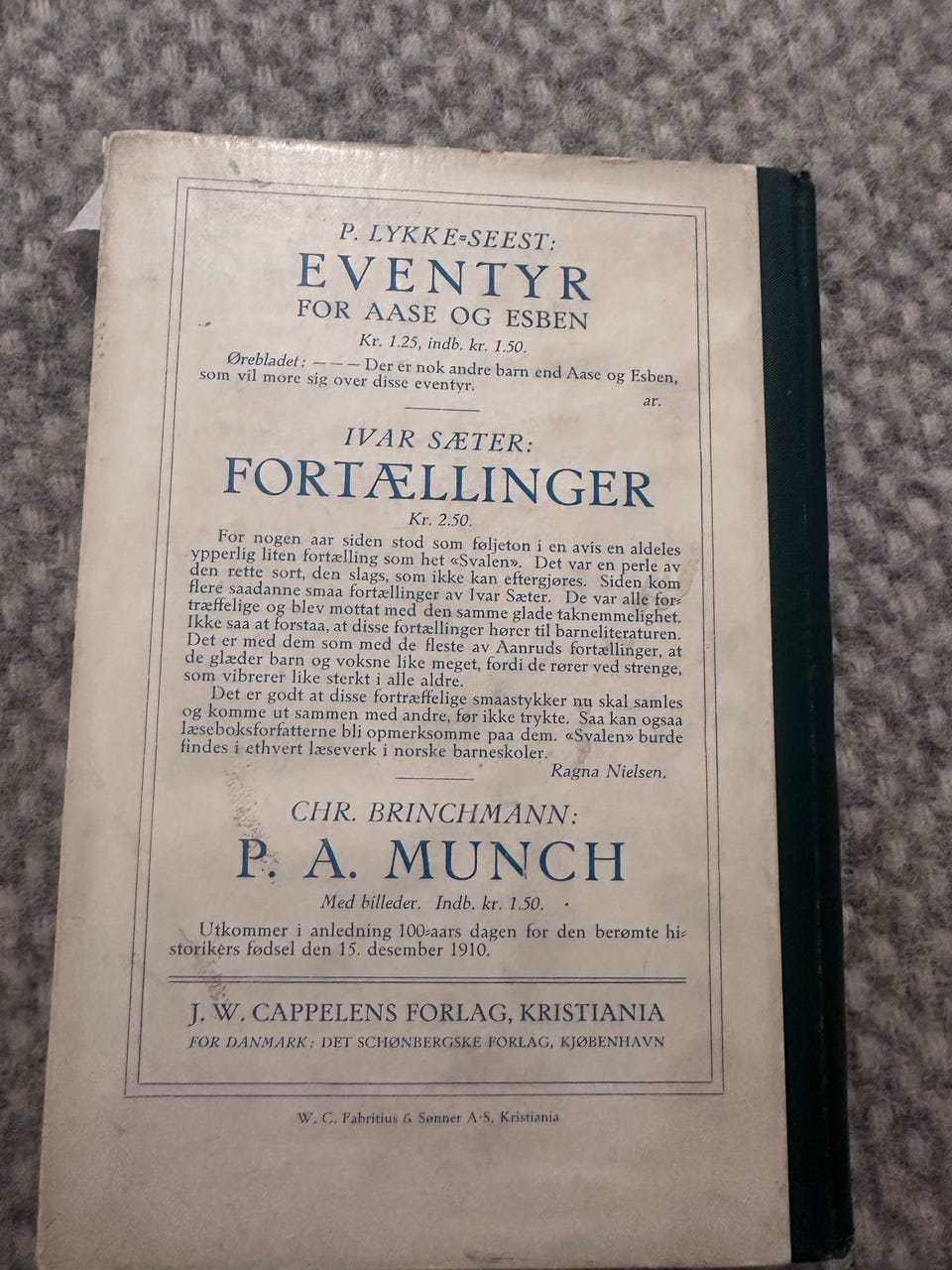 P. LYKKE-SEEST:
EVENTYR
FOR AASE OG ESBEN

Kr. 1.25, indb. kr. 1.50.

Ørebladet: — — — Der er nok andre barn end Aase og Esben, som vil more sig over disse eventyr.
ar.

IVAR SÆTER:
FORTÆLLINGER

Kr. 2.50.

For nogen aar siden stod som føljeton i en avis en aldeles ypperlig liten fortælling som het «Svalen». Det var en perle av den rette sort, den slags, som ikke kan eftergjøres. Siden kom flere saadanne smaa fortællinger av Ivar Sæter. De var alle fortræffelige og blev mottat med den samme glade taknemmelighet. Ikke saa at forstaa, at disse fortællinger hører til barneliteraturen. Det er med dem som med de fleste av Aanruds fortællinger, at de glæder barn og voksne like meget, fordi de rører ved strenge, som vibrerer like sterkt i alle aldre.

Det er godt at disse fortræffelige smaastykker nu skal samles og komme ut sammen med andre, før ikke trykte. Saa kan ogsaa læseboksforfatterne bli opmerksomme paa dem. «Svalen» burde findes i ethvert læseverk i norske barneskoler.
Ragna Nielsen.

CHR. BRINCHMANN:
P. A. MUNCH

Med billeder. Indb. kr. 1.50.

Utkommer i anledning 100-aars dagen for den berømte historikers fødsel den 15. desember 1910.

J. W. CAPPELENS FORLAG, KRISTIANIA
FOR DANMARK: DET SCHØNBERGSKE FORLAG, KJØBENHAVN

W. C. Fabritius & Sønner A/S, Kristiania